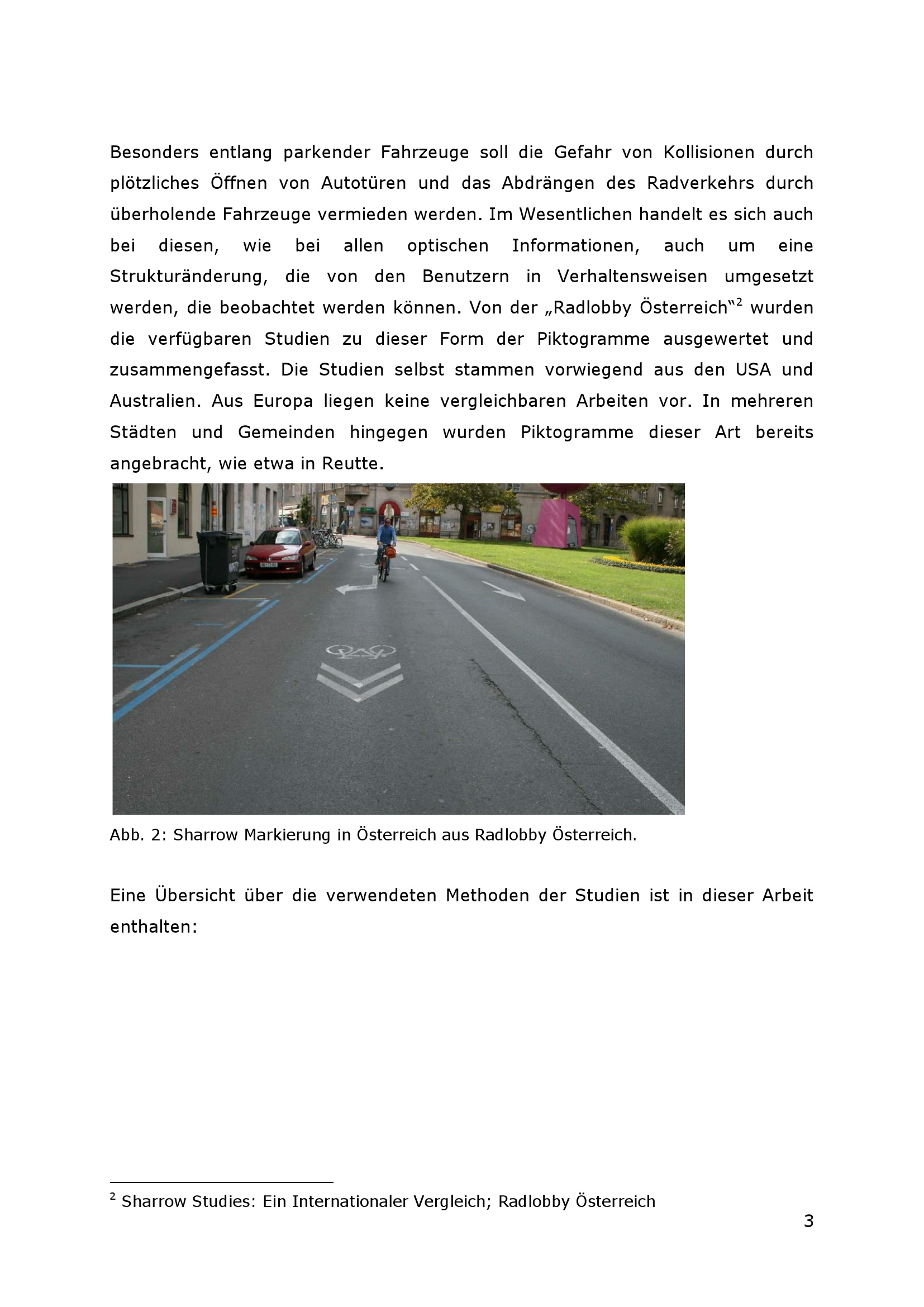 Besonders entlang parkender Fahrzeuge soll die Gefahr von Kollisionen durch plötzliches Öffnen von Autotüren und das Abdrängen des Radverkehrs durch überholende Fahrzeuge vermieden werden. Im Wesentlichen handelt es sich auch bei diesen, wie bei allen optischen Informationen, auch um eine Strukturänderung, die von den Benutzern in Verhaltensweisen umgesetzt werden, die beobachtet werden können. Von der „Radlobby Österreich“$^2$ wurden die verfügbaren Studien zu dieser Form der Piktogramme ausgewertet und zusammengefasst. Die Studien selbst stammen vorwiegend aus den USA und Australien. Aus Europa liegen keine vergleichbaren Arbeiten vor. In mehreren Städten und Gemeinden hingegen wurden Piktogramme dieser Art bereits angebracht, wie etwa in Reutte.

Abb. 2: Sharrow Markierung in Österreich aus Radlobby Österreich.

Eine Übersicht über die verwendeten Methoden der Studien ist in dieser Arbeit enthalten:

$^2$ Sharrow Studies: Ein Internationaler Vergleich; Radlobby Österreich

3